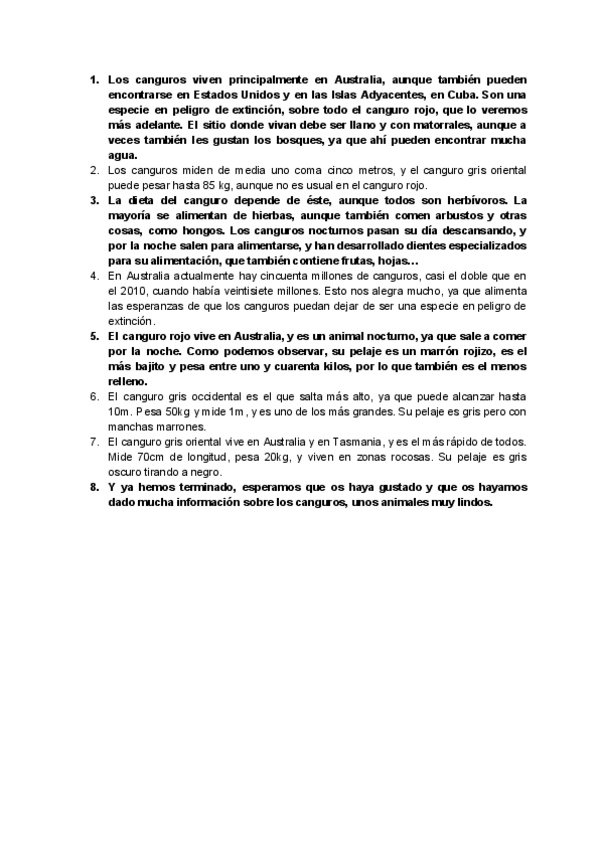 1. Los canguros viven principalmente en Australia, aunque también pueden encontrarse en Estados Unidos y en las Islas Adyacentes, en Cuba. Son una especie en peligro de extinción, sobre todo el canguro rojo, que lo veremos más adelante. El sitio donde vivan debe ser llano y con matorrales, aunque a veces también les gustan los bosques, ya que ahí pueden encontrar mucha agua.
2. Los canguros miden de media uno coma cinco metros, y el canguro gris oriental puede pesar hasta 85 kg, aunque no es usual en el canguro rojo.
3. La dieta del canguro depende de éste, aunque todos son herbívoros. La mayoría se alimentan de hierbas, aunque también comen arbustos y otras cosas, como hongos. Los canguros nocturnos pasan su día descansando, y por la noche salen para alimentarse, y han desarrollado dientes especializados para su alimentación, que también contiene frutas, hojas…
4. En Australia actualmente hay cincuenta millones de canguros, casi el doble que en el 2010, cuando había veintisiete millones. Esto nos alegra mucho, ya que alimenta las esperanzas de que los canguros puedan dejar de ser una especie en peligro de extinción.
5. El canguro rojo vive en Australia, y es un animal nocturno, ya que sale a comer por la noche. Como podemos observar, su pelaje es un marrón rojizo, es el más bajito y pesa entre uno y cuarenta kilos, por lo que también es el menos relleno.
6. El canguro gris occidental es el que salta más alto, ya que puede alcanzar hasta 10m. Pesa 50kg y mide 1m, y es uno de los más grandes. Su pelaje es gris pero con manchas marrones.
7. El canguro gris oriental vive en Australia y en Tasmania, y es el más rápido de todos. Mide 70cm de longitud, pesa 20kg, y viven en zonas rocosas. Su pelaje es gris oscuro tirando a negro.
8. Y ya hemos terminado, esperamos que os haya gustado y que os hayamos dado mucha información sobre los canguros, unos animales muy lindos.